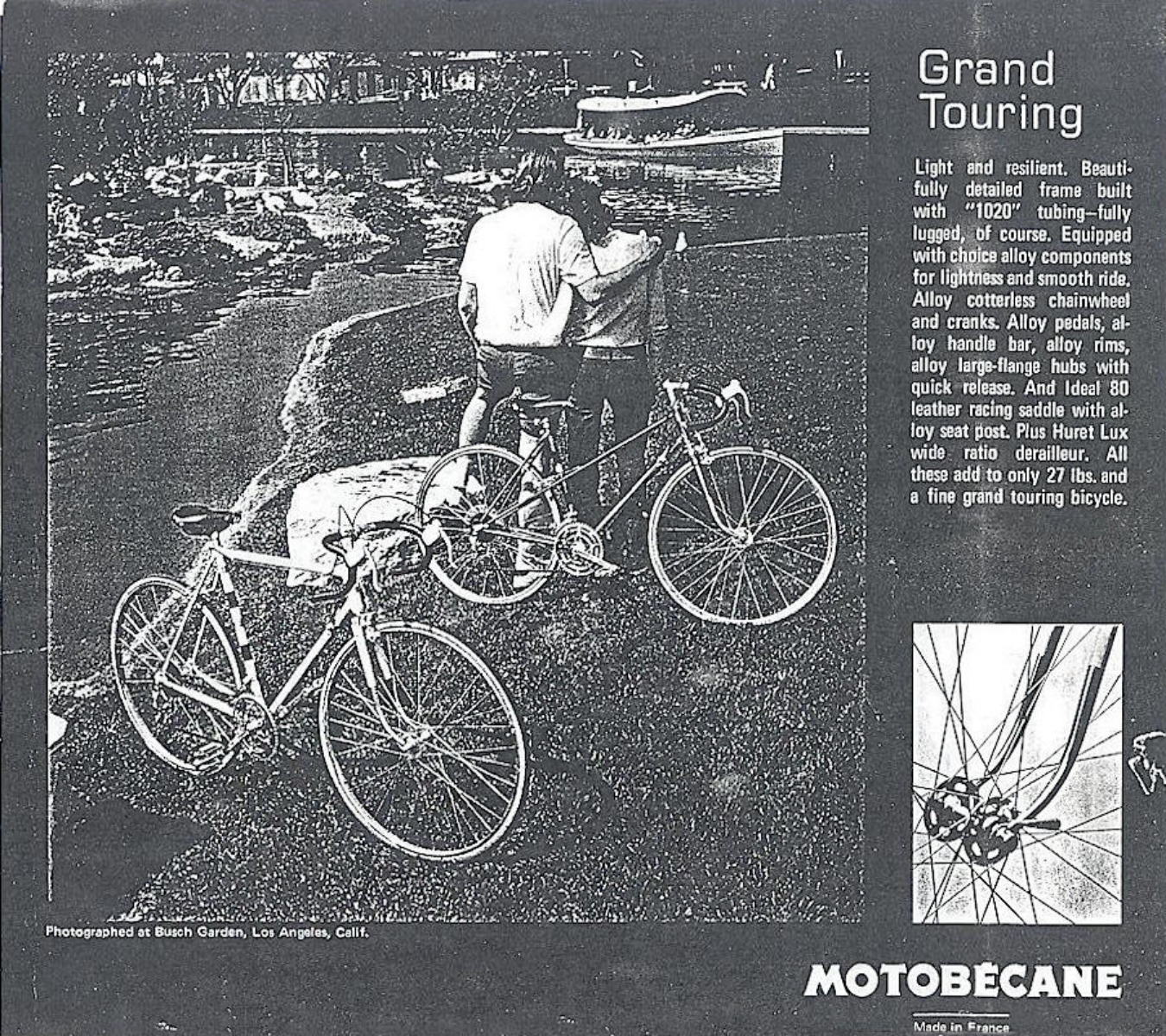 Grand Touring

Light and resilient. Beautifully detailed frame built with "1020" tubing–fully lugged, of course. Equipped with choice alloy components for lightness and smooth ride. Alloy cotterless chainwheel and cranks. Alloy pedals, alloy handle bar, alloy rims, alloy large-flange hubs with quick release. And Ideal 80 leather racing saddle with alloy seat post. Plus Huret Lux wide ratio derailleur. All these add to only 27 lbs. and a fine grand touring bicycle.

Photographed at Busch Garden, Los Angeles, Calif.

MOTOBÉCANE

Made in France